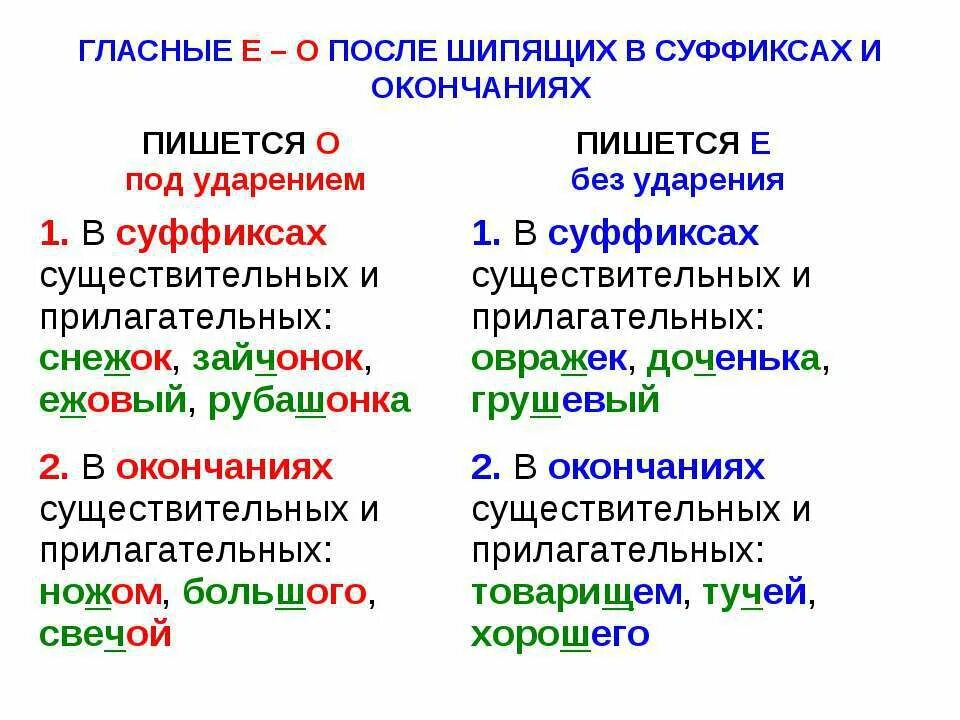 ГЛАСНЫЕ Е – О ПОСЛЕ ШИПЯЩИХ В СУФФИКСАХ И ОКОНЧАНИЯХ

ПИШЕТСЯ О
под ударением

1. В суффиксах существительных и прилагательных: снежок, зайчонок, ежовый, рубашонка

2. В окончаниях существительных и прилагательных: ножом, большого, свечой

ПИШЕТСЯ Е
без ударения

1. В суффиксах существительных и прилагательных: овражек, доченька, грушевый

2. В окончаниях существительных и прилагательных: товарищем, тучей, хорошего